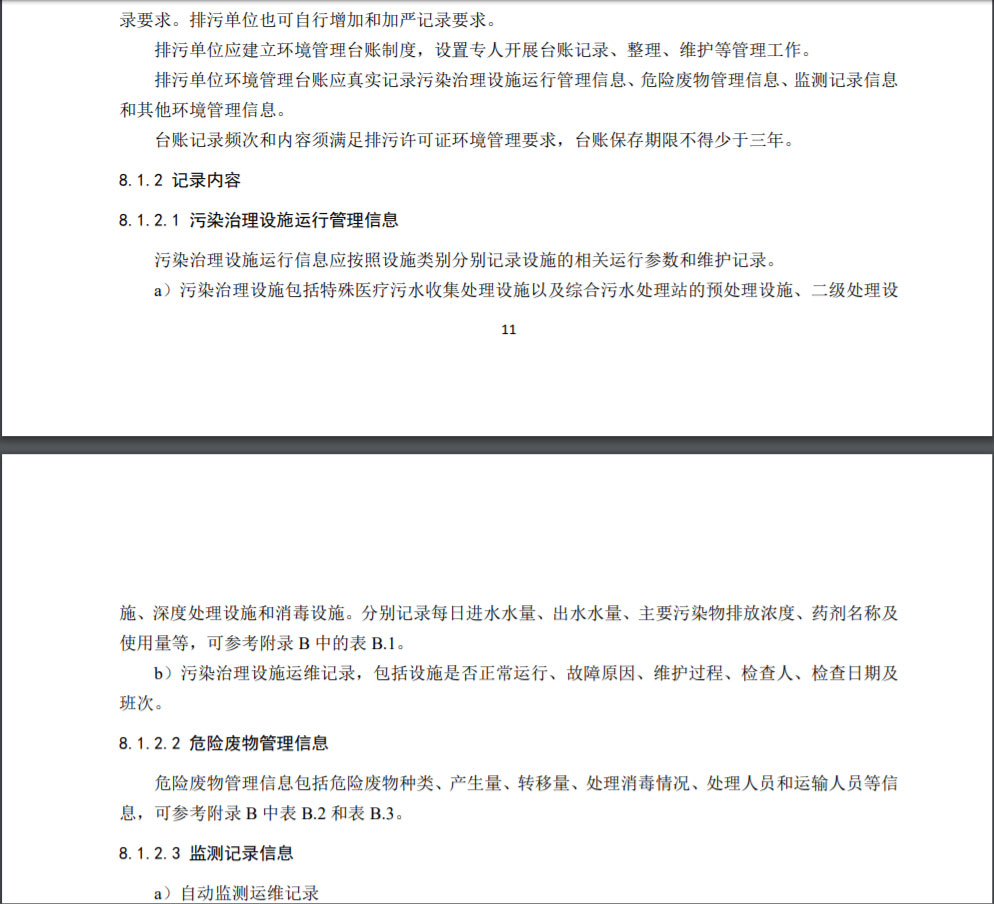 录要求。排污单位也可自行增加和加严记录要求。

排污单位应建立环境管理台账制度，设置专人开展台账记录、整理、维护等管理工作。

排污单位环境管理台账应真实记录污染治理设施运行管理信息、危险废物管理信息、监测记录信息和其他环境管理信息。

台账记录频次和内容须满足排污许可证环境管理要求，台账保存期限不得少于三年。

8.1.2 记录内容

8.1.2.1 污染治理设施运行管理信息

污染治理设施运行信息应按照设施类别分别记录设施的相关运行参数和维护记录。

a）污染治理设施包括特殊医疗污水收集处理设施以及综合污水处理站的预处理设施、二级处理设

11

施、深度处理设施和消毒设施。分别记录每日进水水量、出水水量、主要污染物排放浓度、药剂名称及使用量等，可参考附录 B 中的表 B.1。

b）污染治理设施运维记录，包括设施是否正常运行、故障原因、维护过程、检查人、检查日期及班次。

8.1.2.2 危险废物管理信息

危险废物管理信息包括危险废物种类、产生量、转移量、处理消毒情况、处理人员和运输人员等信息，可参考附录 B 中表 B.2 和表 B.3。

8.1.2.3 监测记录信息

a）自动监测运维记录